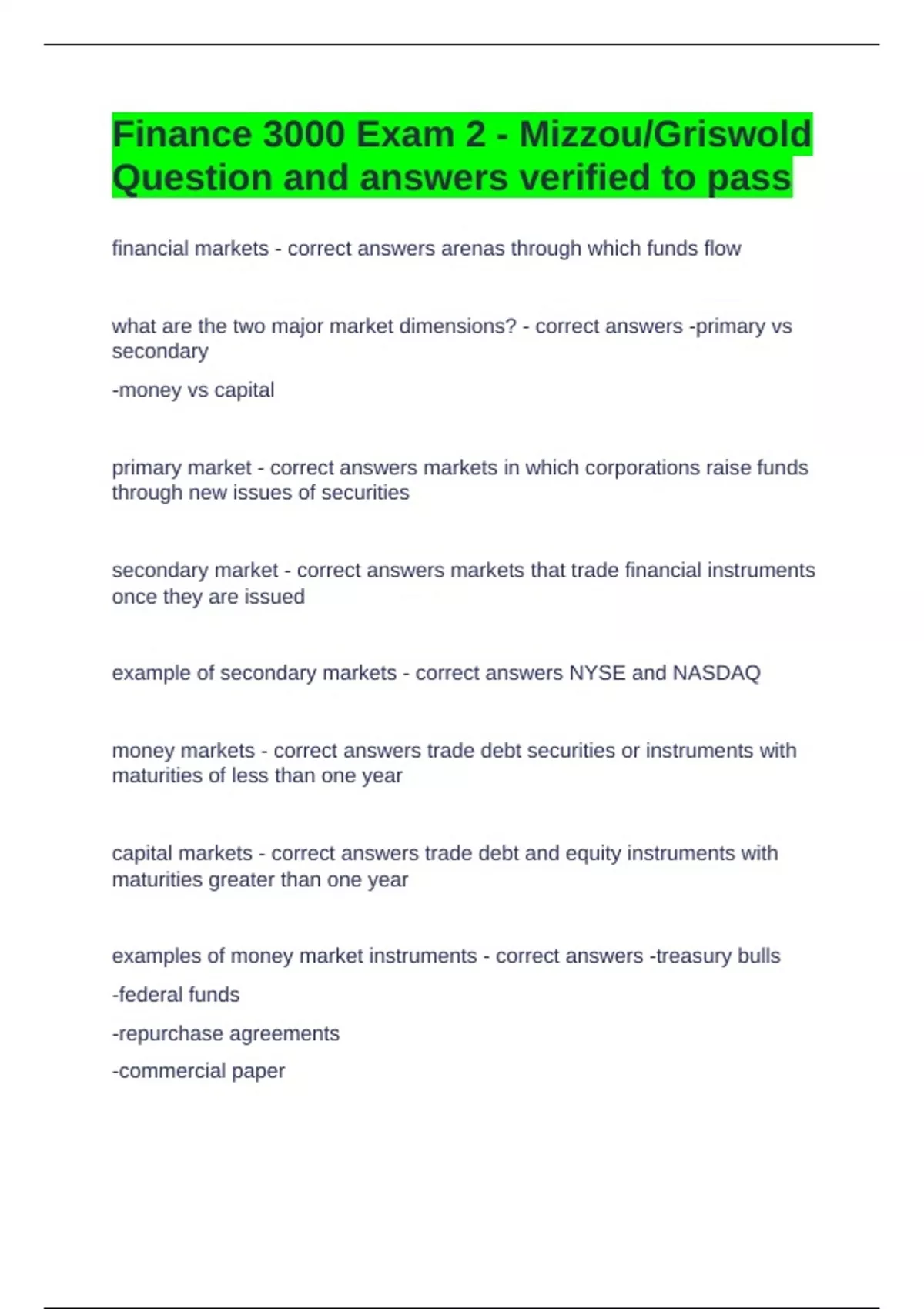 Finance 3000 Exam 2 - Mizzou/Griswold Question and answers verified to pass

financial markets - correct answers arenas through which funds flow

what are the two major market dimensions? - correct answers -primary vs secondary

-money vs capital

primary market - correct answers markets in which corporations raise funds through new issues of securities

secondary market - correct answers markets that trade financial instruments once they are issued

example of secondary markets - correct answers NYSE and NASDAQ

money markets - correct answers trade debt securities or instruments with maturities of less than one year

capital markets - correct answers trade debt and equity instruments with maturities greater than one year

examples of money market instruments - correct answers -treasury bulls

-federal funds

-repurchase agreements

-commercial paper